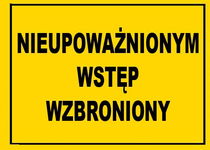 NIEUPOWAŻNIONYM
WSTĘP
WZBRONIONY